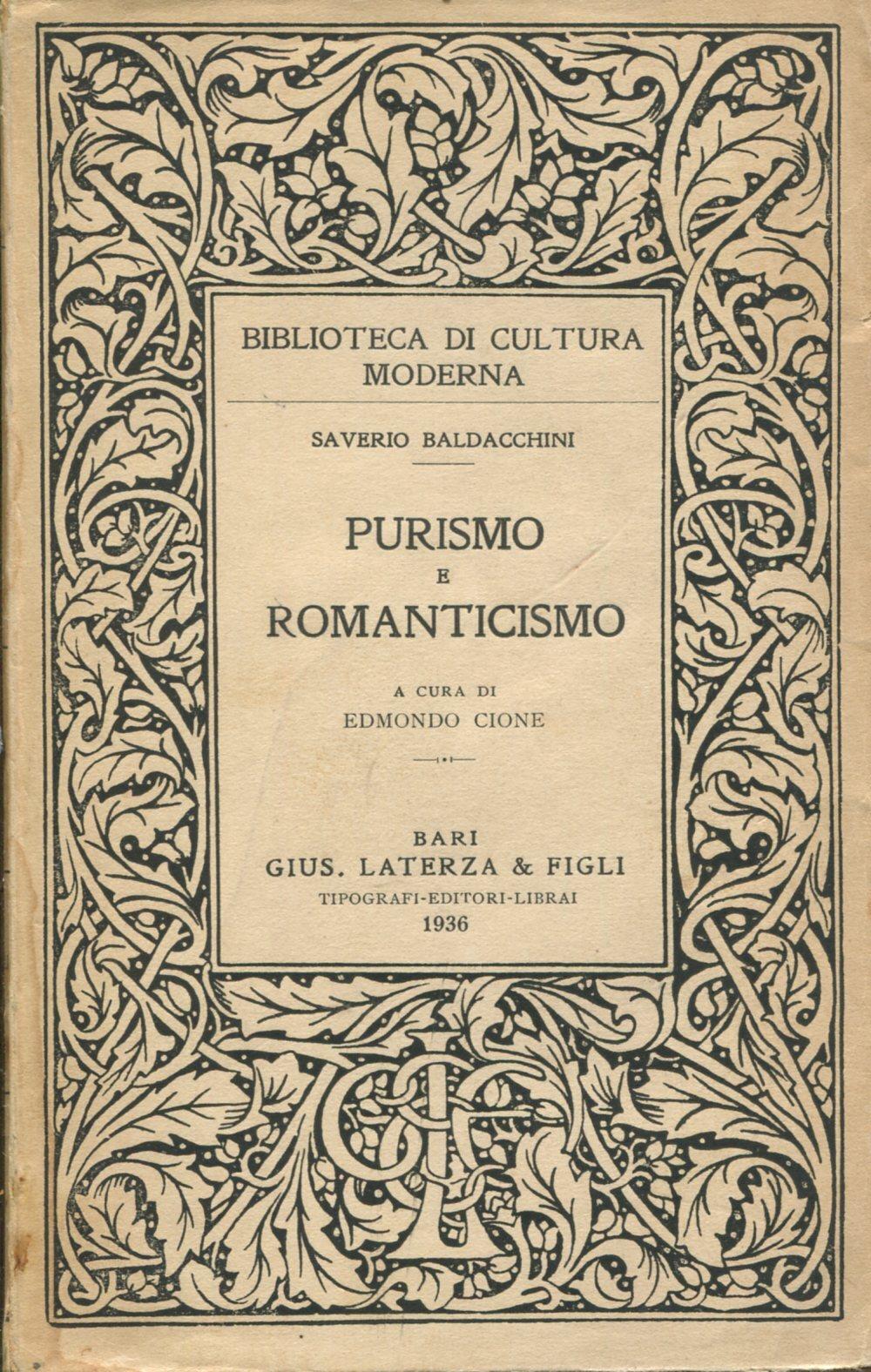 BIBLIOTECA DI CULTURA MODERNA

SAVERIO BALDACCHINI

PURISMO
E
ROMANTICISMO

A CURA DI
EDMONDO CIONE

BARI
GIUS. LATERZA & FIGLI
TIPOGRAFI-EDITORI-LIBRAI
1936